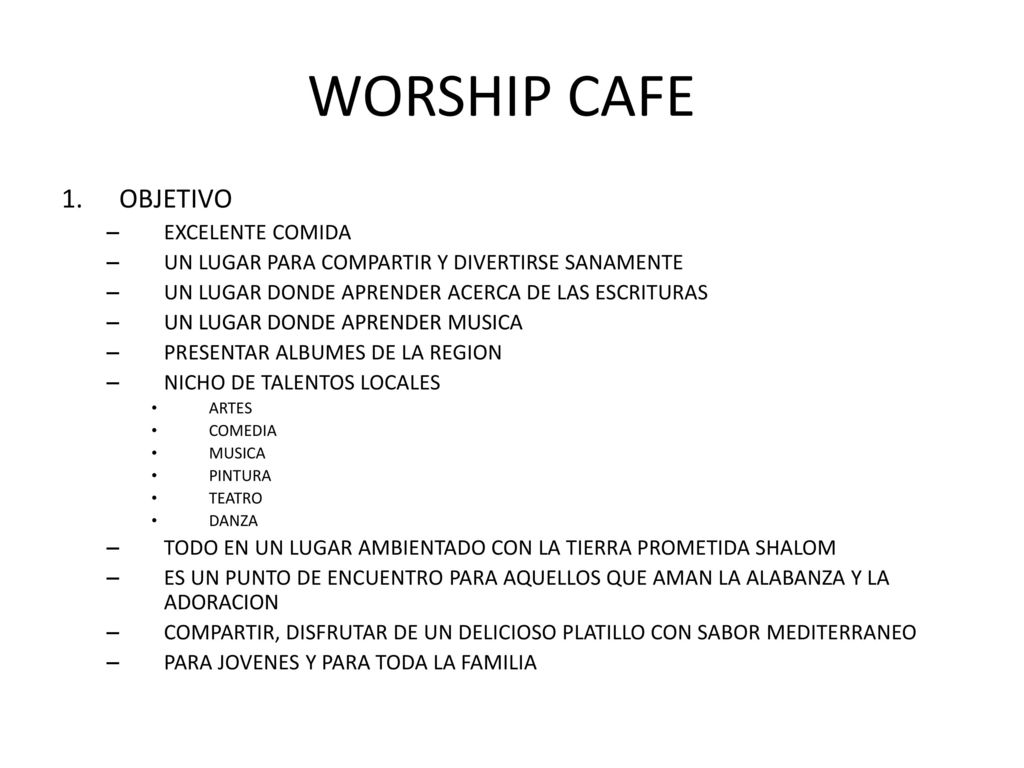 WORSHIP CAFE

1. OBJETIVO
– EXCELENTE COMIDA
– UN LUGAR PARA COMPARTIR Y DIVERTIRSE SANAMENTE
– UN LUGAR DONDE APRENDER ACERCA DE LAS ESCRITURAS
– UN LUGAR DONDE APRENDER MUSICA
– PRESENTAR ALBUMES DE LA REGION
– NICHO DE TALENTOS LOCALES
• ARTES
• COMEDIA
• MUSICA
• PINTURA
• TEATRO
• DANZA
– TODO EN UN LUGAR AMBIENTADO CON LA TIERRA PROMETIDA SHALOM
– ES UN PUNTO DE ENCUENTRO PARA AQUELLOS QUE AMAN LA ALABANZA Y LA ADORACION
– COMPARTIR, DISFRUTAR DE UN DELICIOSO PLATILLO CON SABOR MEDITERRANEO
– PARA JOVENES Y PARA TODA LA FAMILIA